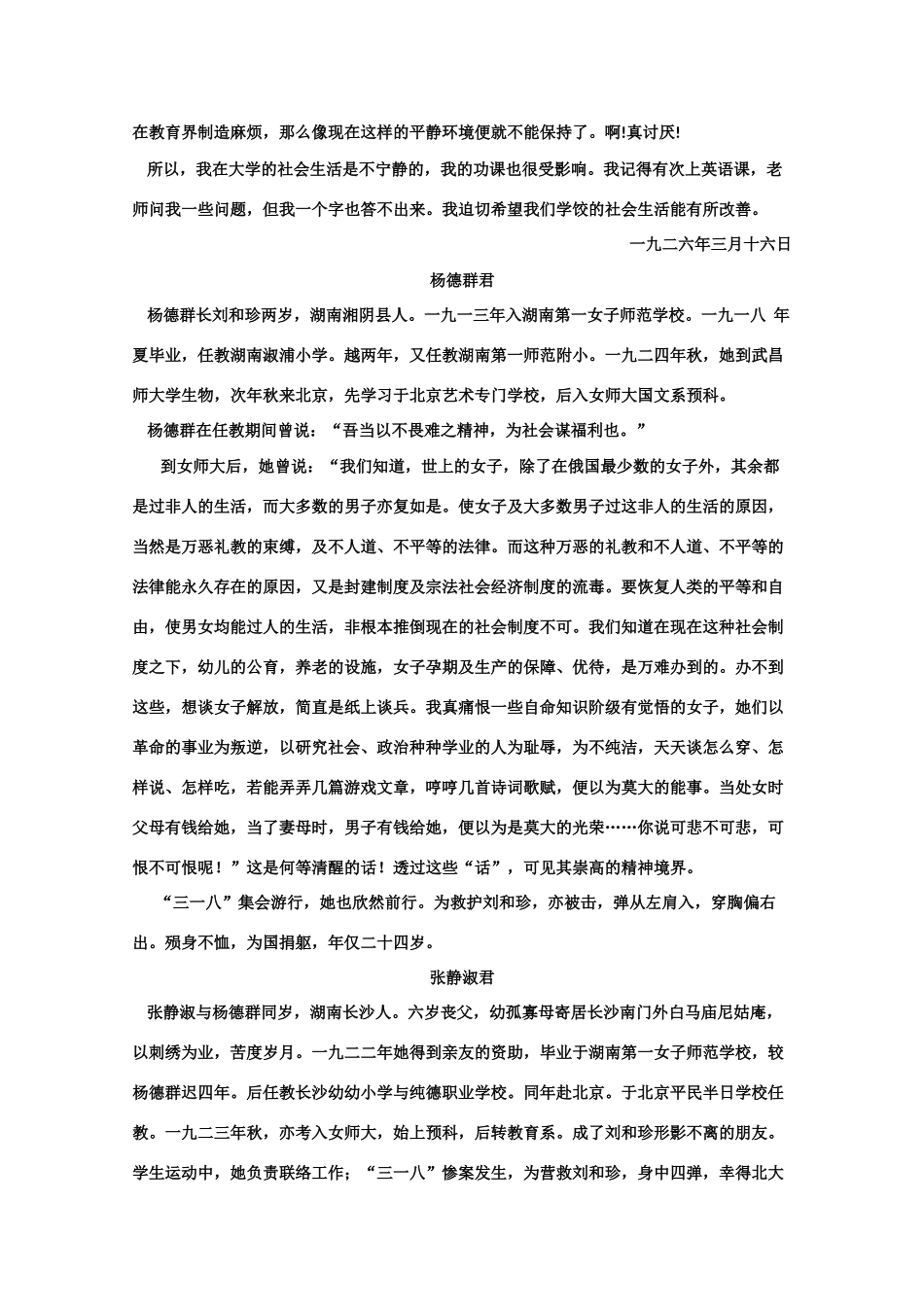 在教育界制造麻烦，那么像现在这样的平静环境便就不能保持了。啊!真讨厌!

所以，我在大学的社会生活是不宁静的，我的功课也很受影响。我记得有次上英语课，老师问我一些问题，但我一个字也答不出来。我迫切希望我们学饺的社会生活能有所改善。

一九二六年三月十六日

杨德群君

杨德群长刘和珍两岁，湖南湘阴县人。一九一三年入湖南第一女子师范学校。一九一八 年夏毕业，任教湖南溆浦小学。越两年，又任教湖南第一师范附小。一九二四年秋，她到武昌师大学生物，次年秋来北京，先学习于北京艺术专门学校，后入女师大国文系预科。

杨德群在任教期间曾说：“吾当以不畏难之精神，为社会谋福利也。”

到女师大后，她曾说：“我们知道，世上的女子，除了在俄国最少数的女子外，其余都是过非人的生活，而大多数的男子亦复如是。使女子及大多数男子过这非人的生活的原因，当然是万恶礼教的束缚，及不人道、不平等的法律。而这种万恶的礼教和不人道、不平等的法律能永久存在的原因，又是封建制度及宗法社会经济制度的流毒。要恢复人类的平等和自由，使男女均能过人的生活，非根本推倒现在的社会制度不可。我们知道在现在这种社会制度之下，幼儿的公育，养老的设施，女子孕期及生产的保障、优待，是万难办到的。办不到这些，想谈女子解放，简直是纸上谈兵。我真痛恨一些自命知识阶级有觉悟的女子，她们以革命的事业为叛逆，以研究社会、政治种种学业的人为耻辱，为不纯洁，天天谈怎么穿、怎样说、怎样吃，若能弄弄几篇游戏文章，哼哼几首诗词歌赋，便以为莫大的能事。当处女时父母有钱给她，当了妻母时，男子有钱给她，便以为是莫大的光荣……你说可悲不可悲，可恨不可恨呢！”这是何等清醒的话！透过这些“话”，可见其崇高的精神境界。

“三一八”集会游行，她也欣然前行。为救护刘和珍，亦被击，弹从左肩入，穿胸偏右出。殒身不恤，为国捐躯，年仅二十四岁。

张静淑君

张静淑与杨德群同岁，湖南长沙人。六岁丧父，幼孤寡母寄居长沙南门外白马庙尼姑庵，以刺绣为业，苦度岁月。一九二二年她得到亲友的资助，毕业于湖南第一女子师范学校，较杨德群迟四年。后任教长沙幼幼小学与纯德职业学校。同年赴北京。于北京平民半日学校任教。一九二三年秋，亦考入女师大，始上预科，后转教育系。成了刘和珍形影不离的朋友。学生运动中，她负责联络工作；“三一八”惨案发生，为营救刘和珍，身中四弹，幸得北大